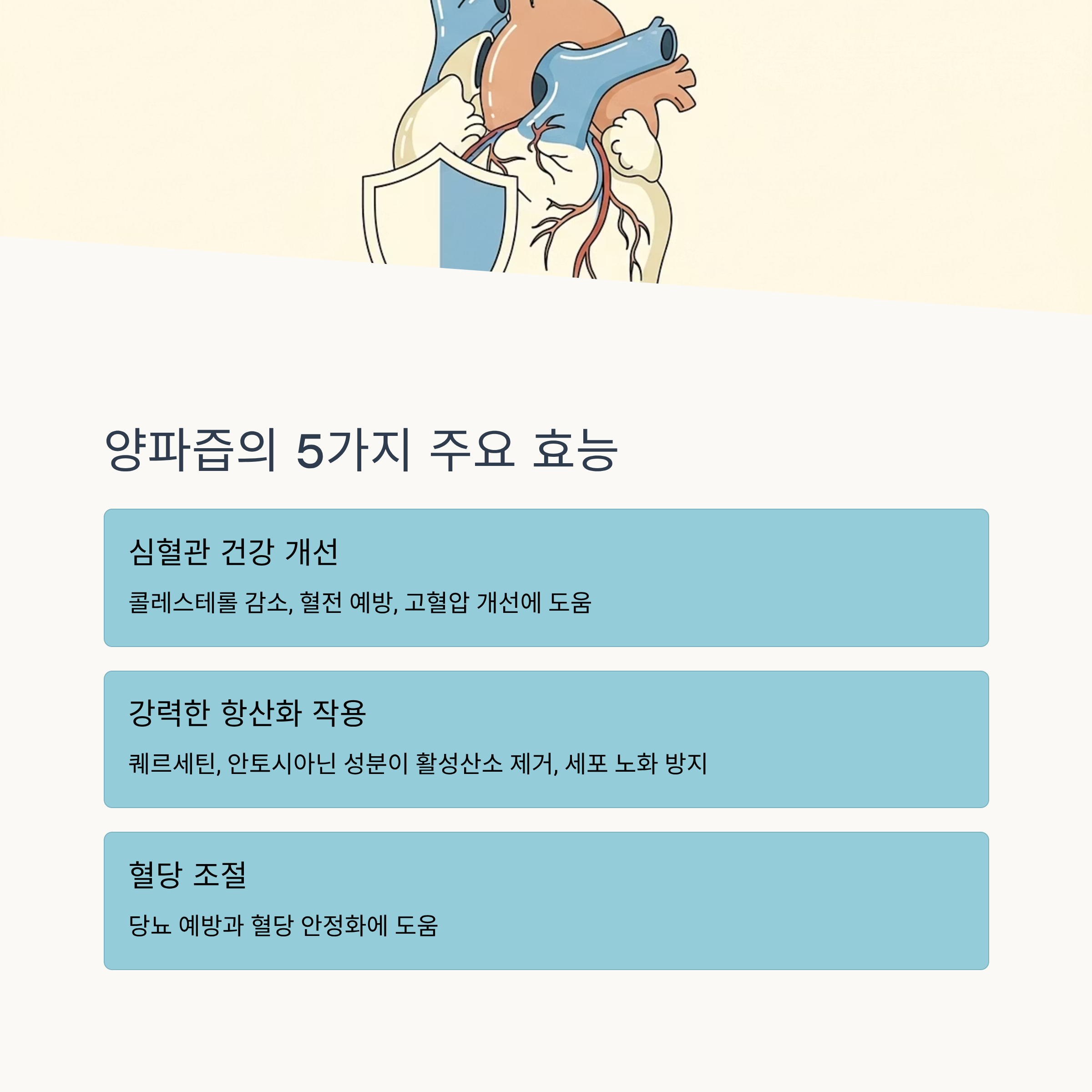 양파즙의 5가지 주요 효능

심혈관 건강 개선

콜레스테롤 감소, 혈전 예방, 고혈압 개선에 도움

강력한 항산화 작용

퀘르세틴, 안토시아닌 성분이 활성산소 제거, 세포 노화 방지

혈당 조절

당뇨 예방과 혈당 안정화에 도움